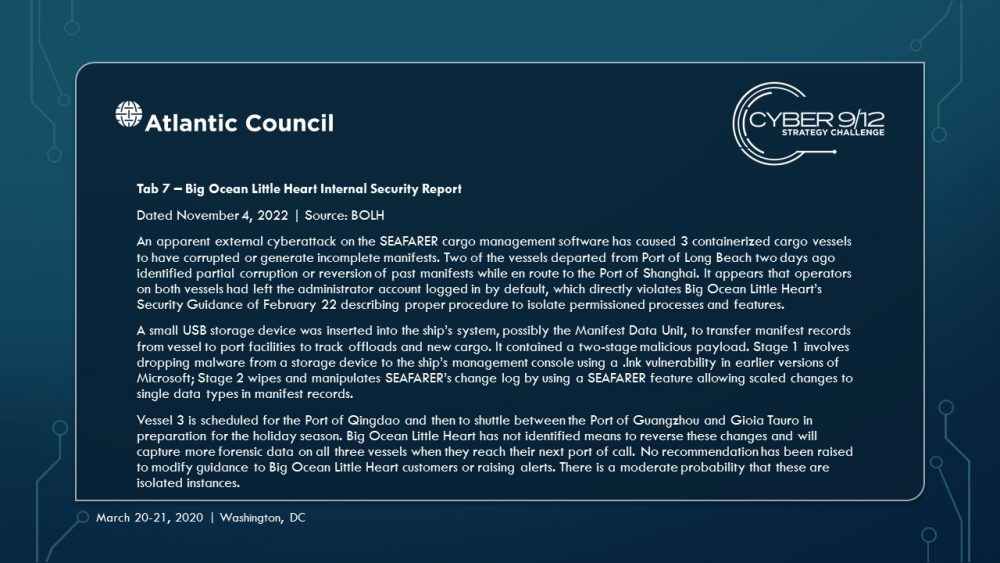 Atlantic Council

CYBER 9/12
STRATEGY CHALLENGE

Tab 7 – Big Ocean Little Heart Internal Security Report

Dated November 4, 2022 | Source: BOLH

An apparent external cyberattack on the SEAFARER cargo management software has caused 3 containerized cargo vessels to have corrupted or generate incomplete manifests. Two of the vessels departed from Port of Long Beach two days ago identified partial corruption or reversion of past manifests while en route to the Port of Shanghai. It appears that operators on both vessels had left the administrator account logged in by default, which directly violates Big Ocean Little Heart's Security Guidance of February 22 describing proper procedure to isolate permissioned processes and features.

A small USB storage device was inserted into the ship's system, possibly the Manifest Data Unit, to transfer manifest records from vessel to port facilities to track offloads and new cargo. It contained a two-stage malicious payload. Stage 1 involves dropping malware from a storage device to the ship's management console using a .lnk vulnerability in earlier versions of Microsoft; Stage 2 wipes and manipulates SEAFARER's change log by using a SEAFARER feature allowing scaled changes to single data types in manifest records.

Vessel 3 is scheduled for the Port of Qingdao and then to shuttle between the Port of Guangzhou and Gioia Tauro in preparation for the holiday season. Big Ocean Little Heart has not identified means to reverse these changes and will capture more forensic data on all three vessels when they reach their next port of call. No recommendation has been raised to modify guidance to Big Ocean Little Heart customers or raising alerts. There is a moderate probability that these are isolated instances.

March 20-21, 2020 | Washington, DC